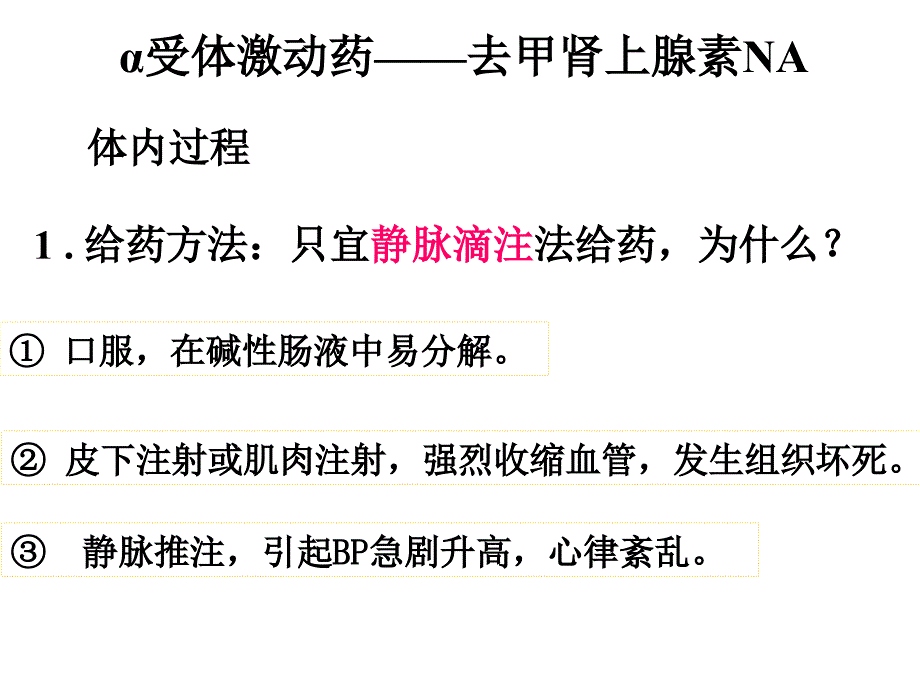 α受体激动药——去甲肾上腺素NA

体内过程

1．给药方法：只宜静脉滴注法给药，为什么？

① 口服，在碱性肠液中易分解。

② 皮下注射或肌肉注射，强烈收缩血管，发生组织坏死。

③ 静脉推注，引起BP急剧升高，心律紊乱。